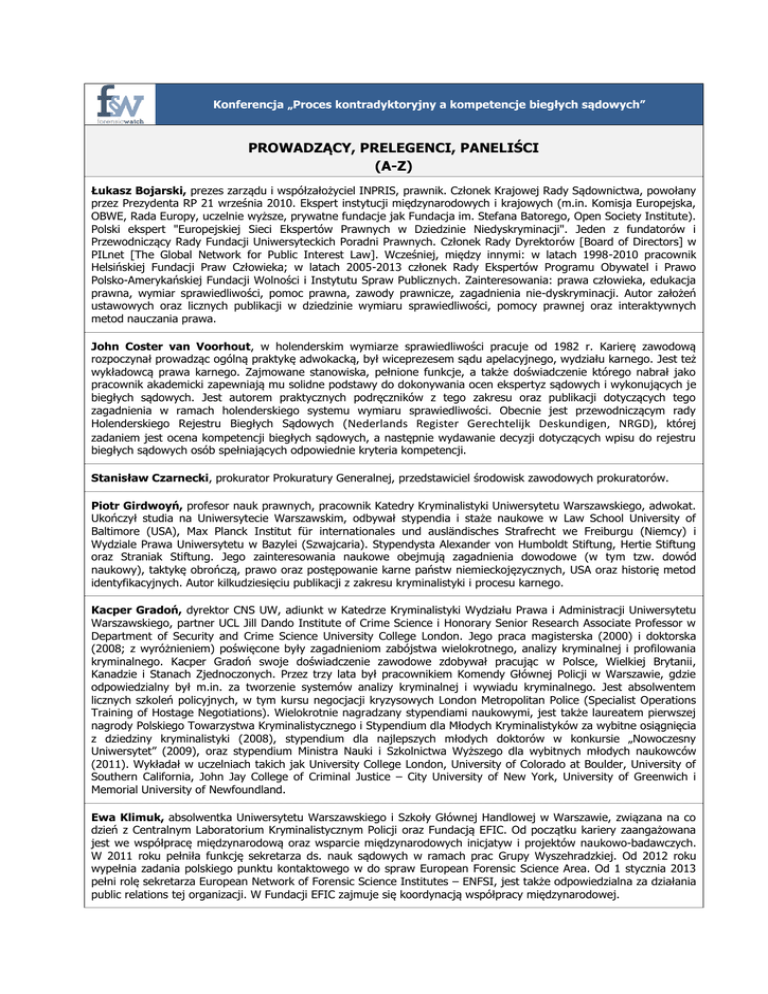 fsw
forensicwatch

Konferencja „Proces kontradyktoryjny a kompetencje biegłych sądowych"

PROWADZĄCY, PRELEGENCI, PANELIŚCI
(A-Z)

Łukasz Bojarski, prezes zarządu i współzałożyciel INPRIS, prawnik. Członek Krajowej Rady Sądownictwa, powołany przez Prezydenta RP 21 września 2010. Ekspert instytucji międzynarodowych i krajowych (m.in. Komisja Europejska, OBWE, Rada Europy, uczelnie wyższe, prywatne fundacje jak Fundacja im. Stefana Batorego, Open Society Institute). Polski ekspert "Europejskiej Sieci Ekspertów Prawnych w Dziedzinie Niedyskryminacji". Jeden z fundatorów i Przewodniczący Rady Fundacji Uniwersyteckich Poradni Prawnych. Członek Rady Dyrektorów [Board of Directors] w PILnet [The Global Network for Public Interest Law]. Wcześniej, między innymi: w latach 1998-2010 pracownik Helsińskiej Fundacji Praw Człowieka; w latach 2005-2013 członek Rady Ekspertów Programu Obywatel i Prawo Polsko-Amerykańskiej Fundacji Wolności i Instytutu Spraw Publicznych. Zainteresowania: prawa człowieka, edukacja prawna, wymiar sprawiedliwości, pomoc prawna, zawody prawnicze, zagadnienia nie-dyskryminacji. Autor założeń ustawowych oraz licznych publikacji w dziedzinie wymiaru sprawiedliwości, pomocy prawnej oraz interaktywnych metod nauczania prawa.

John Coster van Voorhout, w holenderskim wymiarze sprawiedliwości pracuje od 1982 r. Karierę zawodową rozpoczynał prowadząc ogólną praktykę adwokacką, był wiceprezesem sądu apelacyjnego, wydziału karnego. Jest też wykładowcą prawa karnego. Zajmowane stanowiska, pełnione funkcje, a także doświadczenie którego nabrał jako pracownik akademicki zapewniają mu solidne podstawy do dokonywania ocen ekspertyz sądowych i wykonujących je biegłych sądowych. Jest autorem praktycznych podręczników z tego zakresu oraz publikacji dotyczących tego zagadnienia w ramach holenderskiego systemu wymiaru sprawiedliwości. Obecnie jest przewodniczącym rady Holenderskiego Rejestru Biegłych Sądowych (Nederlands Register Gerechtelijk Deskundigen, NRGD), której zadaniem jest ocena kompetencji biegłych sądowych, a następnie wydawanie decyzji dotyczących wpisu do rejestru biegłych sądowych osób spełniających odpowiednie kryteria kompetencji.

Stanisław Czarnecki, prokurator Prokuratury Generalnej, przedstawiciel środowisk zawodowych prokuratorów.

Piotr Girdwoyń, profesor nauk prawnych, pracownik Katedry Kryminalistyki Uniwersytetu Warszawskiego, adwokat. Ukończył studia na Uniwersytecie Warszawskim, odbywał stypendia i staże naukowe w Law School University of Baltimore (USA), Max Planck Institut für internationales und ausländisches Strafrecht we Freiburgu (Niemcy) i Wydziale Prawa Uniwersytetu w Bazylei (Szwajcaria). Stypendysta Alexander von Humboldt Stiftung, Hertie Stiftung oraz Straniak Stiftung. Jego zainteresowania naukowe obejmują zagadnienia dowodowe (w tym tzw. dowód naukowy), taktykę obrończą, prawo oraz postępowanie karne państw niemieckojęzycznych, USA oraz historię metod identyfikacyjnych. Autor kilkudziesięciu publikacji z zakresu kryminalistyki i procesu karnego.

Kacper Gradoń, dyrektor CNS UW, adiunkt w Katedrze Kryminalistyki Wydziału Prawa i Administracji Uniwersytetu Warszawskiego, partner UCL Jill Dando Institute of Crime Science i Honorary Senior Research Associate Professor w Department of Security and Crime Science University College London. Jego praca magisterska (2000) i doktorska (2008; z wyróżnieniem) poświęcone były zagadnieniom zabójstwa wielokrotnego, analizy kryminalnej i profilowania kryminalnego. Kacper Gradoń swoje doświadczenie zawodowe zdobywał pracując w Polsce, Wielkiej Brytanii, Kanadzie i Stanach Zjednoczonych. Przez trzy lata był pracownikiem Komendy Głównej Policji w Warszawie, gdzie odpowiedzialny był m.in. za tworzenie systemów analizy kryminalnej i wywiadu kryminalnego. Jest absolwentem licznych szkoleń policyjnych, w tym kursu negocjacji kryzysowych London Metropolitan Police (Specialist Operations Training of Hostage Negotiations). Wielokrotnie nagradzany stypendiami naukowymi, jest także laureatem pierwszej nagrody Polskiego Towarzystwa Kryminalistycznego i Stypendium dla Młodych Kryminalistyków za wybitne osiągnięcia z dziedziny kryminalistyki (2008), stypendium dla najlepszych młodych doktorów w konkursie „Nowoczesny Uniwersytet" (2009), oraz stypendium Ministra Nauki i Szkolnictwa Wyższego dla wybitnych młodych naukowców (2011). Wykładał w uczelniach takich jak University College London, University of Colorado at Boulder, University of Southern California, John Jay College of Criminal Justice – City University of New York, University of Greenwich i Memorial University of Newfoundland.

Ewa Klimuk, absolwentka Uniwersytetu Warszawskiego i Szkoły Głównej Handlowej w Warszawie, związana na co dzień z Centralnym Laboratorium Kryminalistycznym Policji oraz Fundacją EFIC. Od początku kariery zaangażowana jest we współpracę międzynarodową oraz wsparcie międzynarodowych inicjatyw i projektów naukowo-badawczych. W 2011 roku pełniła funkcję sekretarza ds. nauk sądowych w ramach prac Grupy Wyszehradzkiej. Od 2012 roku wypełnia zadania polskiego punktu kontaktowego w do spraw European Forensic Science Area. Od 1 stycznia 2013 pełni rolę sekretarza European Network of Forensic Science Institutes – ENFSI, jest także odpowiedzialna za działania public relations tej organizacji. W Fundacji EFIC zajmuje się koordynacją współpracy międzynarodowej.